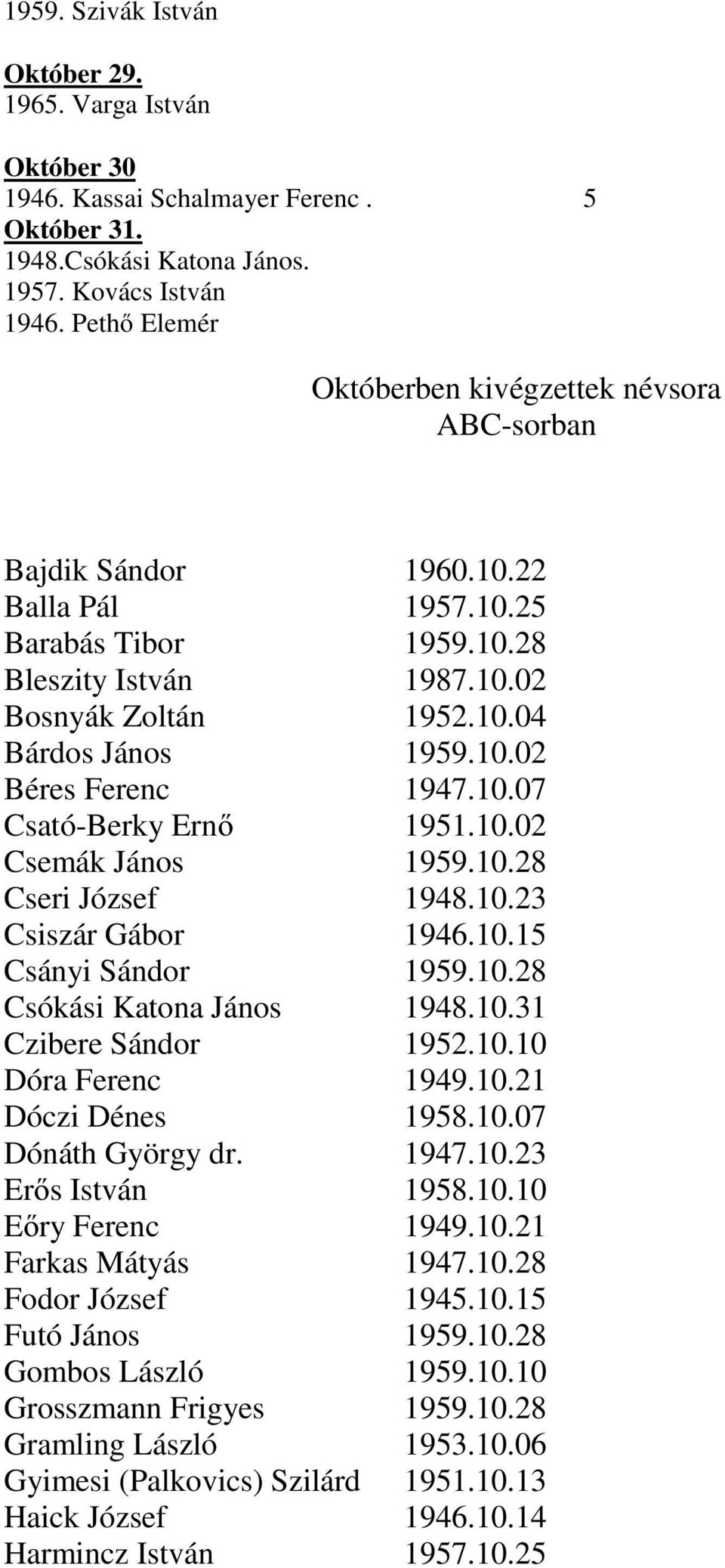 1959. Szivák István

Október 29.
1965. Varga István

Október 30
1946. Kassai Schalmayer Ferenc . 5
Október 31.
1948.Csókási Katona János.
1957. Kovács István
1946. Pethő Elemér

Októberben kivégzettek névsora ABC-sorban

| | |
|---|---|
| Bajdik Sándor | 1960.10.22 |
| Balla Pál | 1957.10.25 |
| Barabás Tibor | 1959.10.28 |
| Bleszity István | 1987.10.02 |
| Bosnyák Zoltán | 1952.10.04 |
| Bárdos János | 1959.10.02 |
| Béres Ferenc | 1947.10.07 |
| Csató-Berky Ernő | 1951.10.02 |
| Csemák János | 1959.10.28 |
| Cseri József | 1948.10.23 |
| Csiszár Gábor | 1946.10.15 |
| Csányi Sándor | 1959.10.28 |
| Csókási Katona János | 1948.10.31 |
| Czibere Sándor | 1952.10.10 |
| Dóra Ferenc | 1949.10.21 |
| Dóczi Dénes | 1958.10.07 |
| Dónáth György dr. | 1947.10.23 |
| Erős István | 1958.10.10 |
| Eőry Ferenc | 1949.10.21 |
| Farkas Mátyás | 1947.10.28 |
| Fodor József | 1945.10.15 |
| Futó János | 1959.10.28 |
| Gombos László | 1959.10.10 |
| Grosszmann Frigyes | 1959.10.28 |
| Gramling László | 1953.10.06 |
| Gyimesi (Palkovics) Szilárd | 1951.10.13 |
| Haick József | 1946.10.14 |
| Harmincz István | 1957.10.25 |